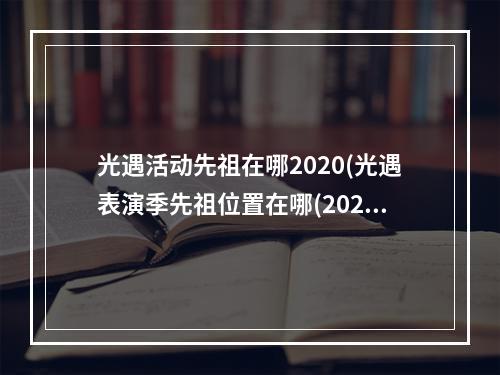 光遇活动先祖在哪2020(光遇表演季先祖位置在哪(202...